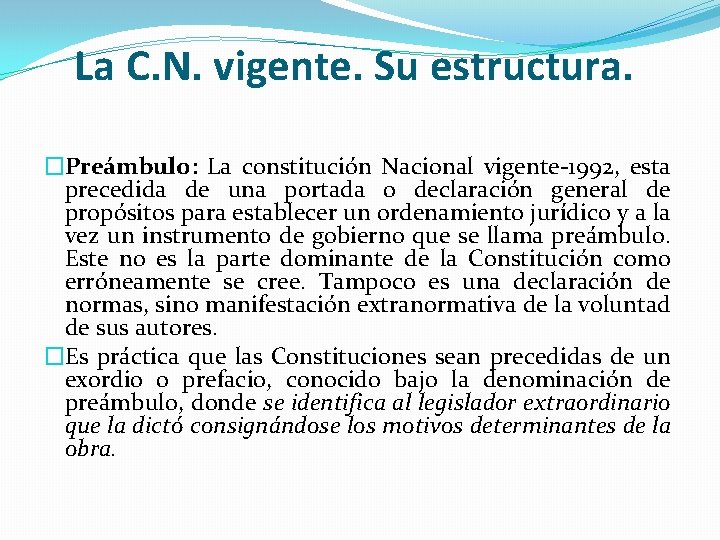 La C.N. vigente. Su estructura.

Preámbulo: La constitución Nacional vigente-1992, esta precedida de una portada o declaración general de propósitos para establecer un ordenamiento jurídico y a la vez un instrumento de gobierno que se llama preámbulo. Este no es la parte dominante de la Constitución como erróneamente se cree. Tampoco es una declaración de normas, sino manifestación extranormativa de la voluntad de sus autores.

Es práctica que las Constituciones sean precedidas de un exordio o prefacio, conocido bajo la denominación de preámbulo, donde se identifica al legislador extraordinario que la dictó consignándose los motivos determinantes de la obra.